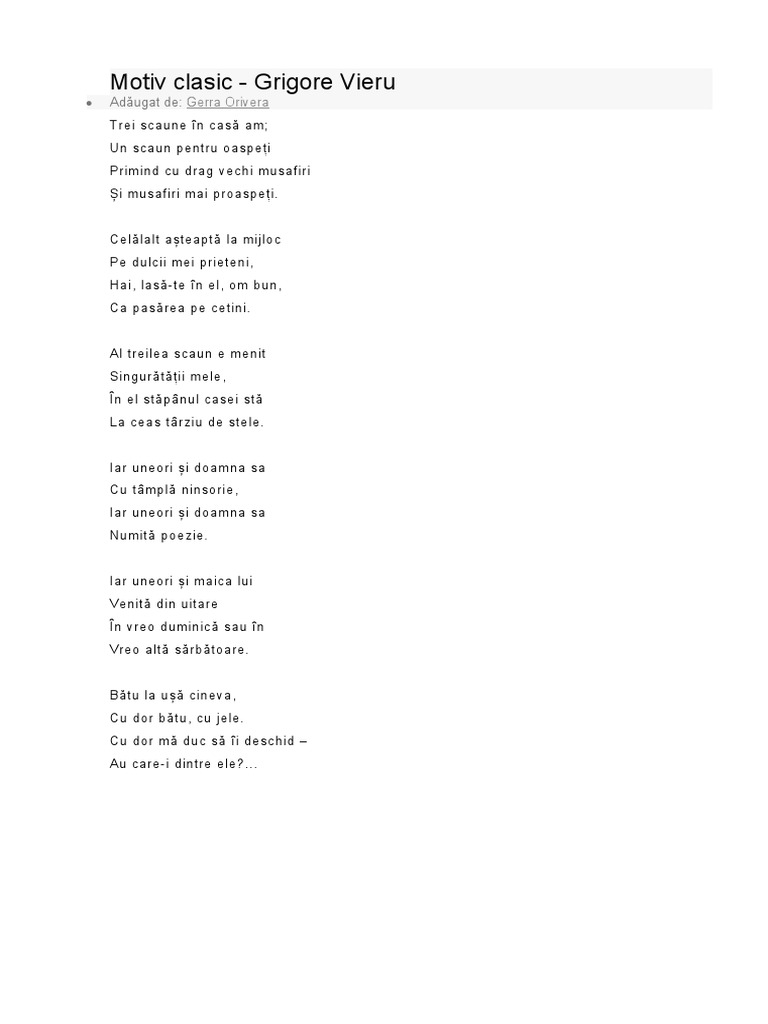 Motiv clasic - Grigore Vieru

• Adăugat de: Gerra Orivera

Trei scaune în casă am;
Un scaun pentru oaspeți
Primind cu drag vechi musafiri
Și musafiri mai proaspeți.

Celălalt așteaptă la mijloc
Pe dulcii mei prieteni,
Hai, lasă-te în el, om bun,
Ca pasărea pe cetini.

Al treilea scaun e menit
Singurătății mele,
În el stăpânul casei stă
La ceas târziu de stele.

Iar uneori și doamna sa
Cu tâmplă ninsorie,
Iar uneori și doamna sa
Numită poezie.

Iar uneori și maica lui
Venită din uitare
În vreo duminică sau în
Vreo altă sărbătoare.

Bătu la ușă cineva,
Cu dor bătu, cu jele.
Cu dor mă duc să îi deschid –
Au care-i dintre ele?...